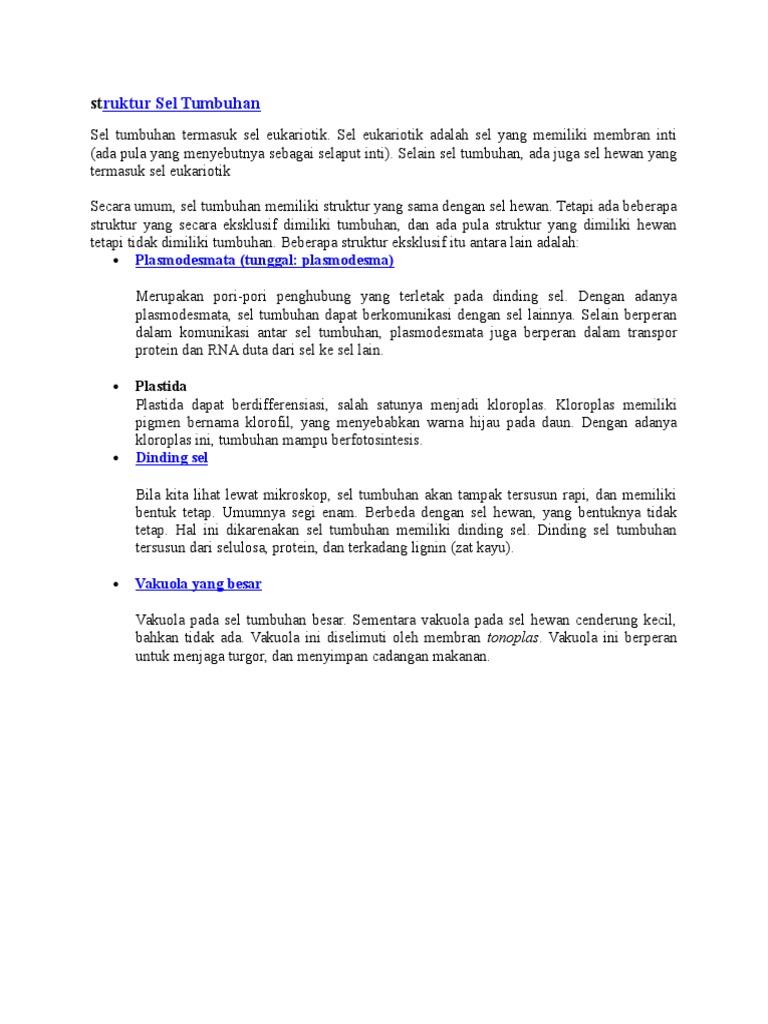 struktur Sel Tumbuhan

Sel tumbuhan termasuk sel eukariotik. Sel eukariotik adalah sel yang memiliki membran inti (ada pula yang menyebutnya sebagai selaput inti). Selain sel tumbuhan, ada juga sel hewan yang termasuk sel eukariotik

Secara umum, sel tumbuhan memiliki struktur yang sama dengan sel hewan. Tetapi ada beberapa struktur yang secara eksklusif dimiliki tumbuhan, dan ada pula struktur yang dimiliki hewan tetapi tidak dimiliki tumbuhan. Beberapa struktur eksklusif itu antara lain adalah:

• Plasmodesmata (tunggal: plasmodesma)

Merupakan pori-pori penghubung yang terletak pada dinding sel. Dengan adanya plasmodesmata, sel tumbuhan dapat berkomunikasi dengan sel lainnya. Selain berperan dalam komunikasi antar sel tumbuhan, plasmodesmata juga berperan dalam transpor protein dan RNA duta dari sel ke sel lain.

• Plastida
Plastida dapat berdifferensiasi, salah satunya menjadi kloroplas. Kloroplas memiliki pigmen bernama klorofil, yang menyebabkan warna hijau pada daun. Dengan adanya kloroplas ini, tumbuhan mampu berfotosintesis.

• Dinding sel

Bila kita lihat lewat mikroskop, sel tumbuhan akan tampak tersusun rapi, dan memiliki bentuk tetap. Umumnya segi enam. Berbeda dengan sel hewan, yang bentuknya tidak tetap. Hal ini dikarenakan sel tumbuhan memiliki dinding sel. Dinding sel tumbuhan tersusun dari selulosa, protein, dan terkadang lignin (zat kayu).

• Vakuola yang besar

Vakuola pada sel tumbuhan besar. Sementara vakuola pada sel hewan cenderung kecil, bahkan tidak ada. Vakuola ini diselimuti oleh membran tonoplas. Vakuola ini berperan untuk menjaga turgor, dan menyimpan cadangan makanan.